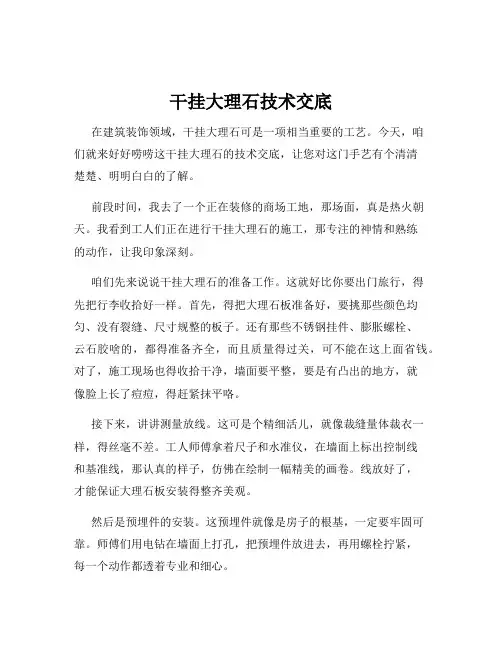 干挂大理石技术交底

在建筑装饰领域，干挂大理石可是一项相当重要的工艺。今天，咱们就来好好唠唠这干挂大理石的技术交底，让您对这门手艺有个清清楚楚、明明白白的了解。

前段时间，我去了一个正在装修的商场工地，那场面，真是热火朝天。我看到工人们正在进行干挂大理石的施工，那专注的神情和熟练的动作，让我印象深刻。

咱们先来说说干挂大理石的准备工作。这就好比你要出门旅行，得先把行李收拾好一样。首先，得把大理石板准备好，要挑那些颜色均匀、没有裂缝、尺寸规整的板子。还有那些不锈钢挂件、膨胀螺栓、云石胶啥的，都得准备齐全，而且质量得过关，可不能在这上面省钱。对了，施工现场也得收拾干净，墙面要平整，要是有凸出的地方，就像脸上长了痘痘，得赶紧抹平咯。

接下来，讲讲测量放线。这可是个精细活儿，就像裁缝量体裁衣一样，得丝毫不差。工人师傅拿着尺子和水准仪，在墙面上标出控制线和基准线，那认真的样子，仿佛在绘制一幅精美的画卷。线放好了，才能保证大理石板安装得整齐美观。

然后是预埋件的安装。这预埋件就像是房子的根基，一定要牢固可靠。师傅们用电钻在墙面上打孔，把预埋件放进去，再用螺栓拧紧，每一个动作都透着专业和细心。